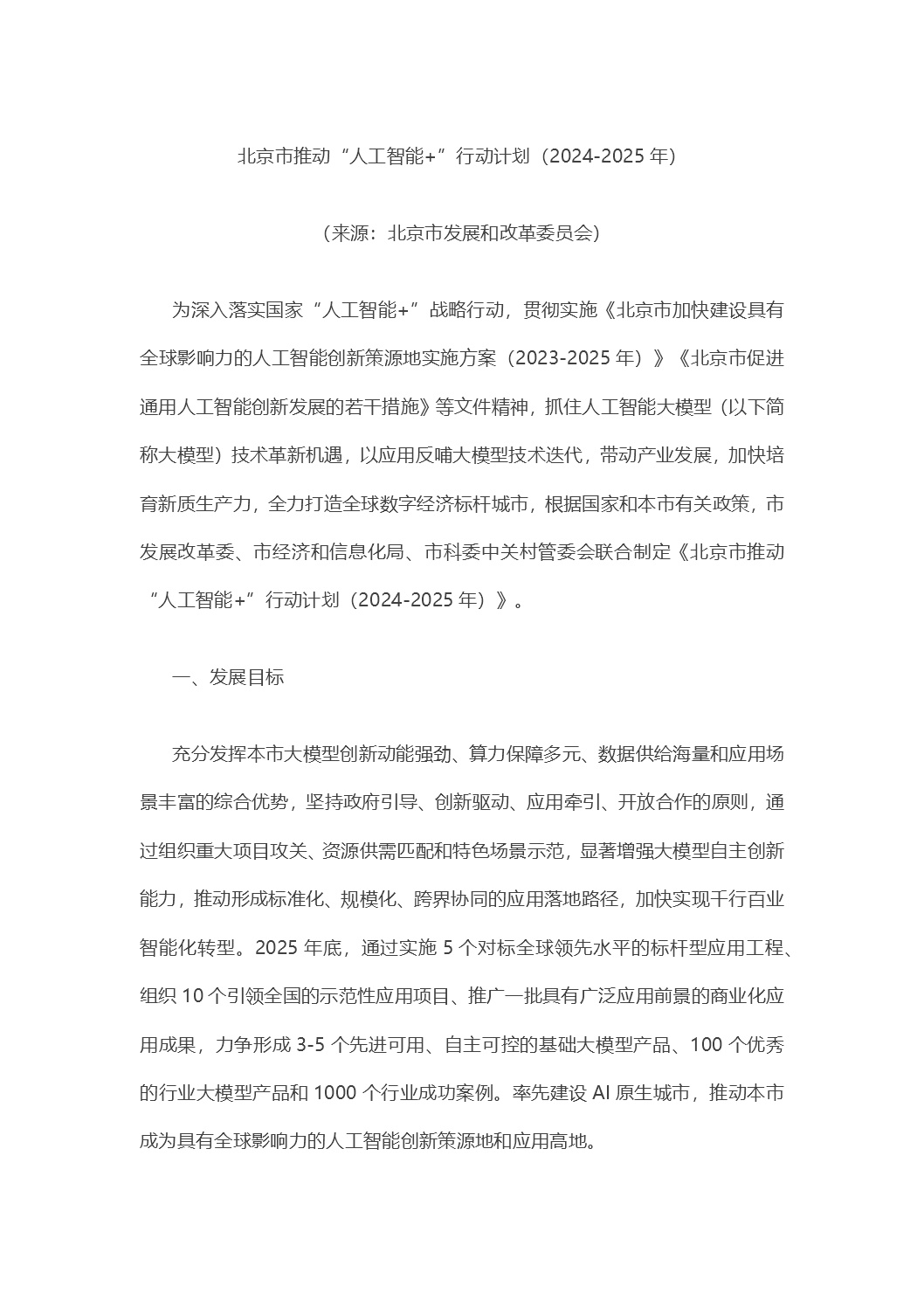 北京市推动“人工智能+”行动计划（2024-2025 年）

（来源：北京市发展和改革委员会）

为深入落实国家“人工智能+”战略行动，贯彻实施《北京市加快建设具有全球影响力的人工智能创新策源地实施方案（2023-2025 年）》《北京市促进通用人工智能创新发展的若干措施》等文件精神，抓住人工智能大模型（以下简称大模型）技术革新机遇，以应用反哺大模型技术迭代，带动产业发展，加快培育新质生产力，全力打造全球数字经济标杆城市，根据国家和本市有关政策，市发展改革委、市经济和信息化局、市科委中关村管委会联合制定《北京市推动“人工智能+”行动计划（2024-2025 年）》。

一、发展目标

充分发挥本市大模型创新动能强劲、算力保障多元、数据供给海量和应用场景丰富的综合优势，坚持政府引导、创新驱动、应用牵引、开放合作的原则，通过组织重大项目攻关、资源供需匹配和特色场景示范，显著增强大模型自主创新能力，推动形成标准化、规模化、跨界协同的应用落地路径，加快实现千行百业智能化转型。2025 年底，通过实施 5 个对标全球领先水平的标杆型应用工程、组织 10 个引领全国的示范性应用项目、推广一批具有广泛应用前景的商业化应用成果，力争形成 3-5 个先进可用、自主可控的基础大模型产品、100 个优秀的行业大模型产品和 1000 个行业成功案例。率先建设 AI 原生城市，推动本市成为具有全球影响力的人工智能创新策源地和应用高地。